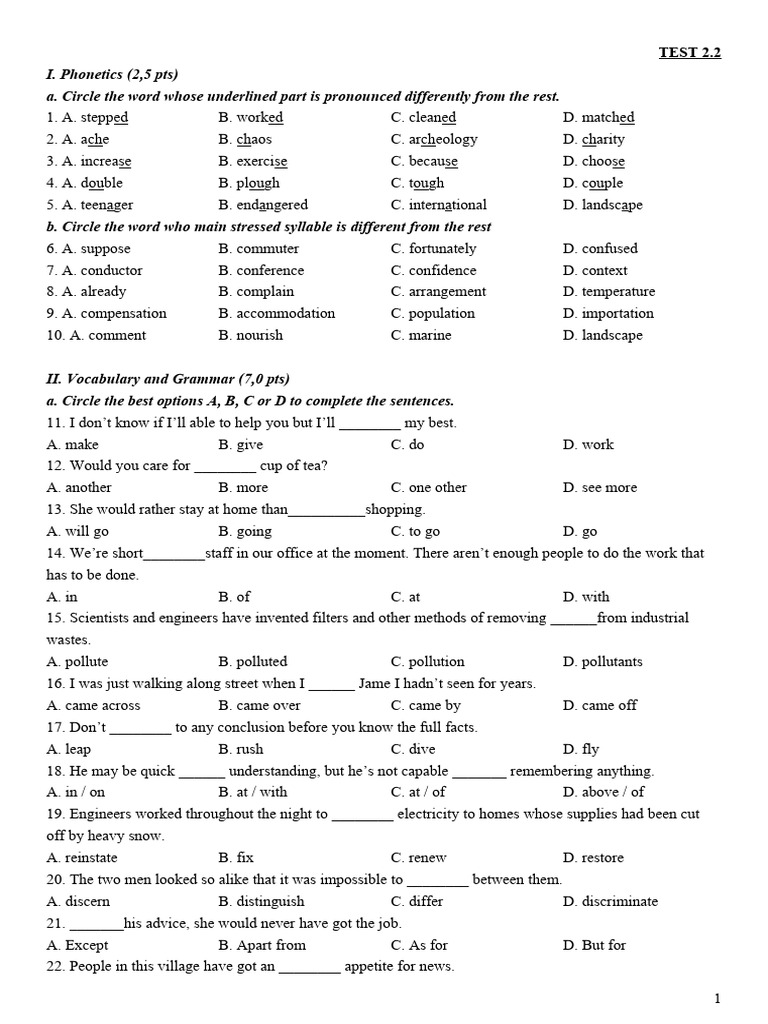 TEST 2.2

I. Phonetics (2,5 pts)

a. Circle the word whose underlined part is pronounced differently from the rest.

1. A. stepped B. worked C. cleaned D. matched
2. A. ache B. chaos C. archeology D. charity
3. A. increase B. exercise C. because D. choose
4. A. double B. plough C. tough D. couple
5. A. teenager B. endangered C. international D. landscape

b. Circle the word who main stressed syllable is different from the rest

6. A. suppose B. commuter C. fortunately D. confused
7. A. conductor B. conference C. confidence D. context
8. A. already B. complain C. arrangement D. temperature
9. A. compensation B. accommodation C. population D. importation
10. A. comment B. nourish C. marine D. landscape

II. Vocabulary and Grammar (7,0 pts)

a. Circle the best options A, B, C or D to complete the sentences.

11. I don't know if I'll able to help you but I'll ________ my best.
A. make B. give C. do D. work
12. Would you care for ________ cup of tea?
A. another B. more C. one other D. see more
13. She would rather stay at home than__________shopping.
A. will go B. going C. to go D. go
14. We're short________staff in our office at the moment. There aren't enough people to do the work that has to be done.
A. in B. of C. at D. with
15. Scientists and engineers have invented filters and other methods of removing ______from industrial wastes.
A. pollute B. polluted C. pollution D. pollutants
16. I was just walking along street when I ______ Jame I hadn't seen for years.
A. came across B. came over C. came by D. came off
17. Don't ________ to any conclusion before you know the full facts.
A. leap B. rush C. dive D. fly
18. He may be quick ______ understanding, but he's not capable _______ remembering anything.
A. in / on B. at / with C. at / of D. above / of
19. Engineers worked throughout the night to ________ electricity to homes whose supplies had been cut off by heavy snow.
A. reinstate B. fix C. renew D. restore
20. The two men looked so alike that it was impossible to ________ between them.
A. discern B. distinguish C. differ D. discriminate
21. _______his advice, she would never have got the job.
A. Except B. Apart from C. As for D. But for
22. People in this village have got an ________ appetite for news.

1